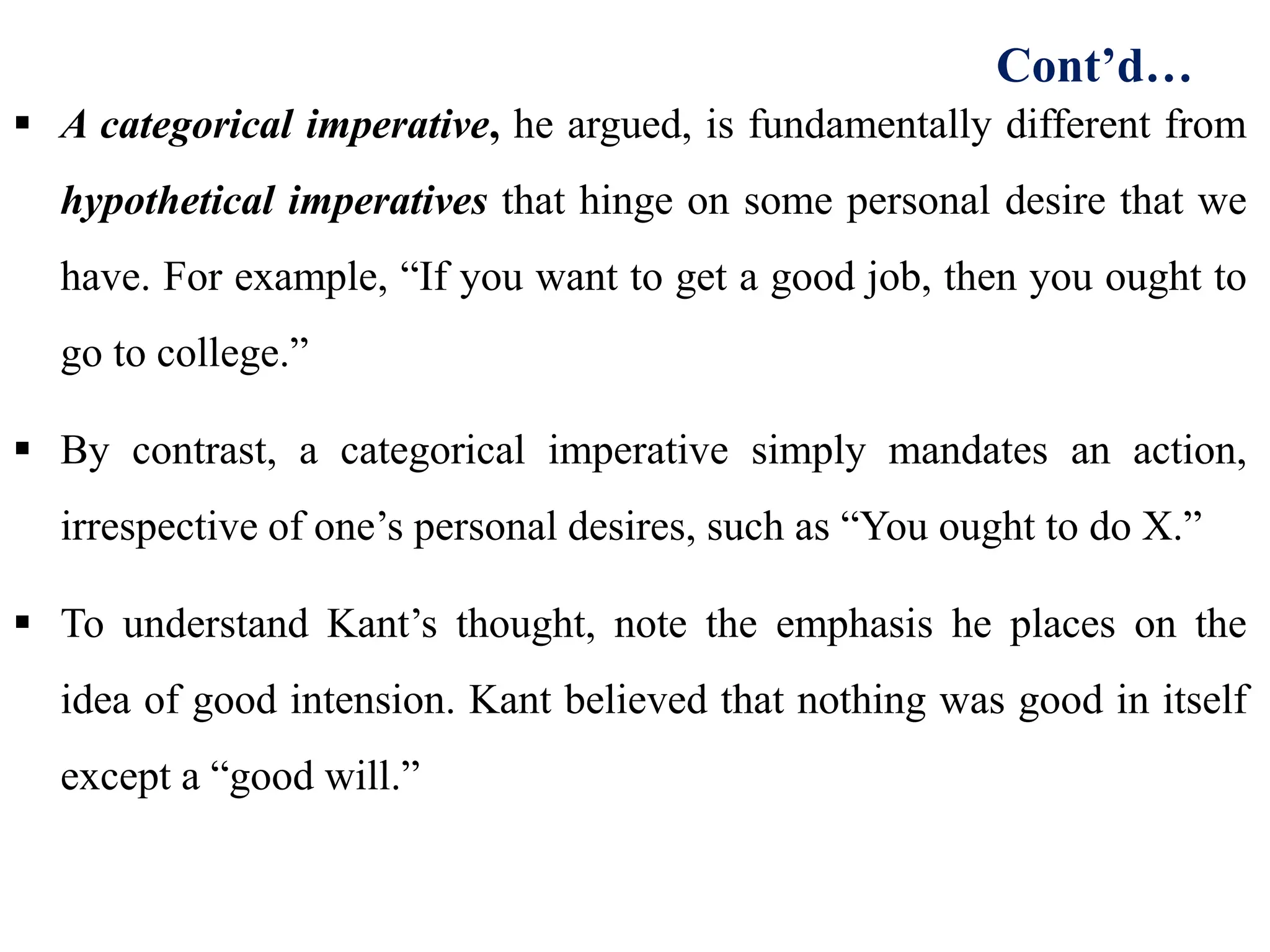 Cont’d…

▪ A categorical imperative, he argued, is fundamentally different from hypothetical imperatives that hinge on some personal desire that we have. For example, “If you want to get a good job, then you ought to go to college.”

▪ By contrast, a categorical imperative simply mandates an action, irrespective of one’s personal desires, such as “You ought to do X.”

▪ To understand Kant’s thought, note the emphasis he places on the idea of good intension. Kant believed that nothing was good in itself except a “good will.”